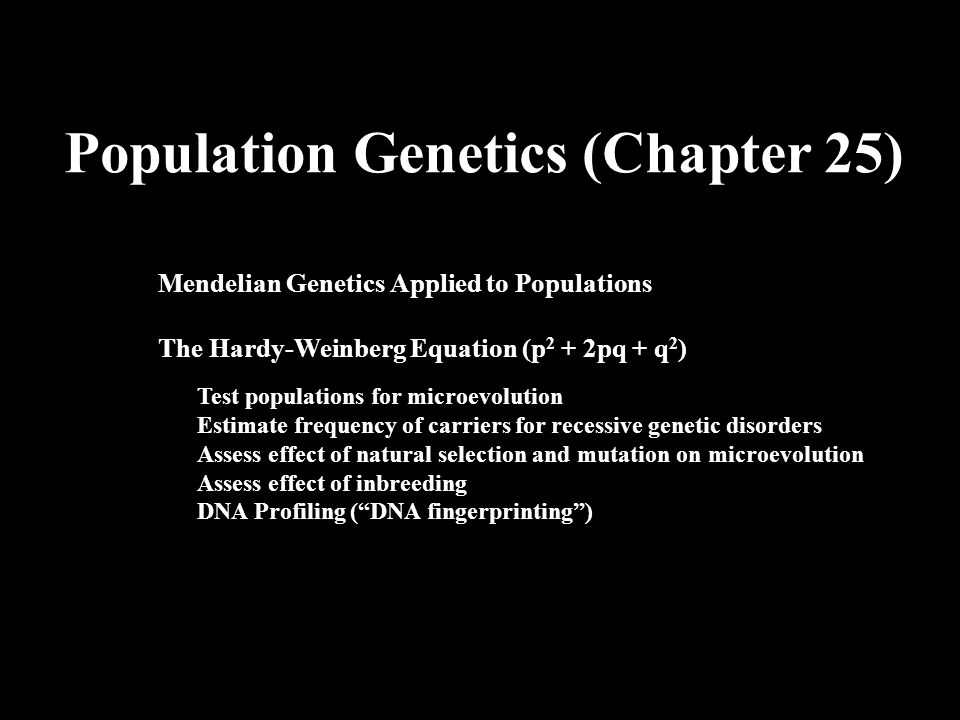 Population Genetics (Chapter 25)

Mendelian Genetics Applied to Populations

The Hardy-Weinberg Equation ($p^2 + 2pq + q^2$)

Test populations for microevolution
Estimate frequency of carriers for recessive genetic disorders
Assess effect of natural selection and mutation on microevolution
Assess effect of inbreeding
DNA Profiling (“DNA fingerprinting”)